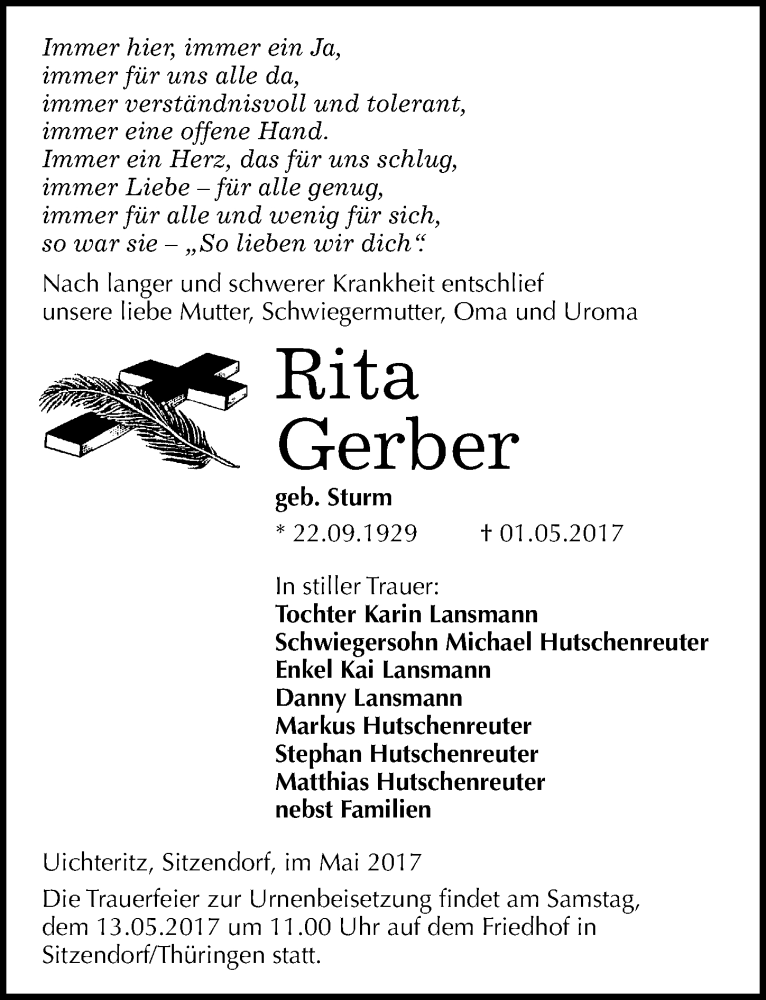 Immer hier, immer ein Ja,
immer für uns alle da,
immer verständnisvoll und tolerant,
immer eine offene Hand.
Immer ein Herz, das für uns schlug,
immer Liebe – für alle genug,
immer für alle und wenig für sich,
so war sie – „So lieben wir dich“.

Nach langer und schwerer Krankheit entschlief unsere liebe Mutter, Schwiegermutter, Oma und Uroma

Rita
Gerber

geb. Sturm

* 22.09.1929 † 01.05.2017

In stiller Trauer:
Tochter Karin Lansmann
Schwiegersohn Michael Hutschenreuter
Enkel Kai Lansmann
Danny Lansmann
Markus Hutschenreuter
Stephan Hutschenreuter
Matthias Hutschenreuter
nebst Familien

Uichteritz, Sitzendorf, im Mai 2017

Die Trauerfeier zur Urnenbeisetzung findet am Samstag, dem 13.05.2017 um 11.00 Uhr auf dem Friedhof in Sitzendorf/Thüringen statt.